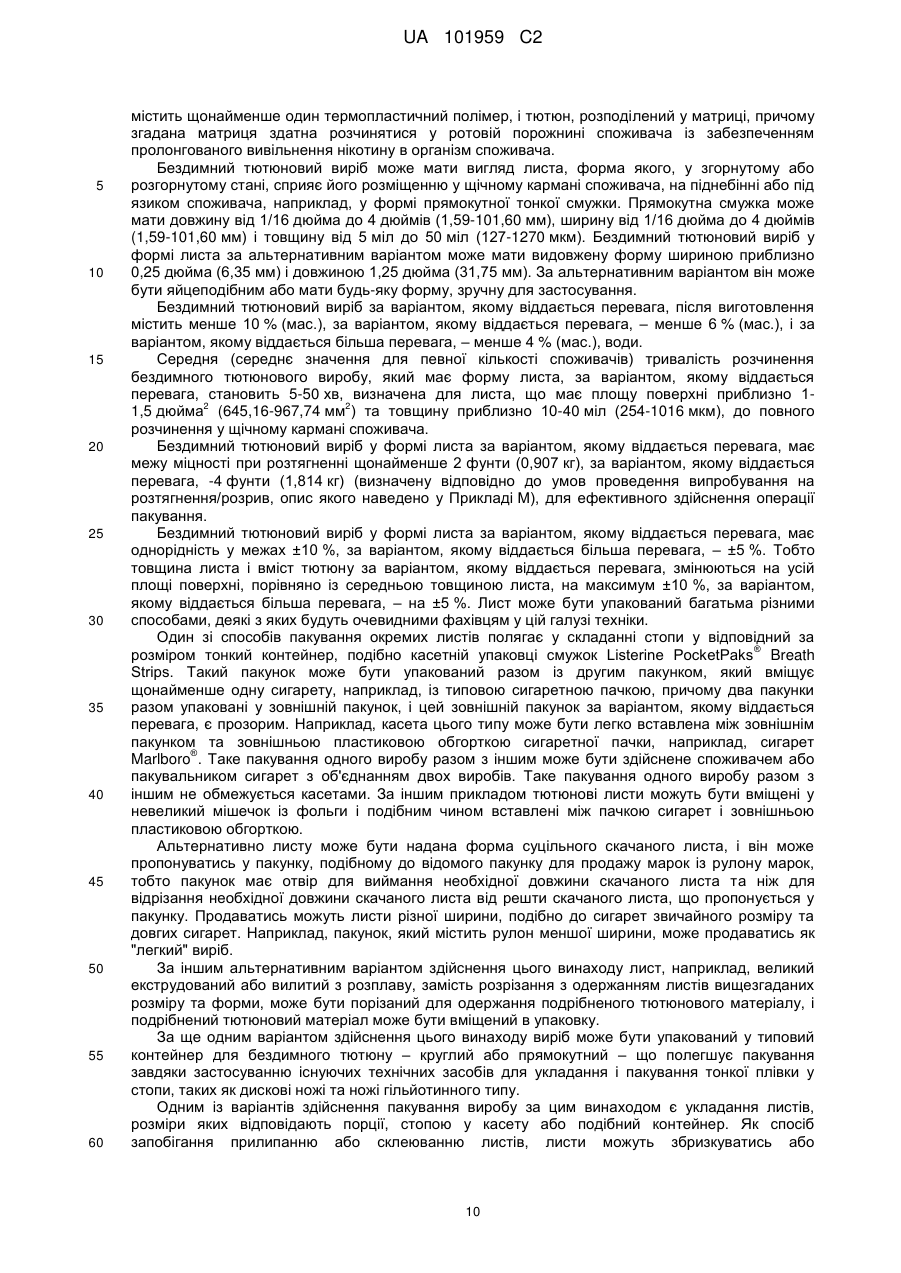 UA 101959 C2

містить щонайменше один термопластичний полімер, і тютюн, розподілений у матриці, причому згадана матриця здатна розчинятися у ротовій порожнині споживача із забезпеченням пролонгованого вивільнення нікотину в організм споживача.

Бездимний тютюновий виріб може мати вигляд листа, форма якого, у згорнутому або 5 розгорнутому стані, сприяє його розміщенню у щічному кармані споживача, на піднебінні або під язиком споживача, наприклад, у формі прямокутної тонкої смужки. Прямокутна смужка може мати довжину від 1/16 дюйма до 4 дюймів (1,59-101,60 мм), ширину від 1/16 дюйма до 4 дюймів (1,59-101,60 мм) і товщину від 5 міл до 50 міл (127-1270 мкм). Бездимний тютюновий виріб у формі листа за альтернативним варіантом може мати видовжену форму шириною приблизно 10 0,25 дюйма (6,35 мм) і довжиною 1,25 дюйма (31,75 мм). За альтернативним варіантом він може бути яйцеподібним або мати будь-яку форму, зручну для застосування.

Бездимний тютюновий виріб за варіантом, якому віддається перевага, після виготовлення містить менше 10 % (мас.), за варіантом, якому віддається перевага, – менше 6 % (мас.), і за варіантом, якому віддається більша перевага, – менше 4 % (мас.), води.

15 Середня (середнє значення для певної кількості споживачів) тривалість розчинення бездимного тютюнового виробу, який має форму листа, за варіантом, якому віддається перевага, становить 5-50 хв, визначена для листа, що має площу поверхні приблизно 1-1,5 дюйма$^2$ (645,16-967,74 мм$^2$) та товщину приблизно 10-40 міл (254-1016 мкм), до повного розчинення у щічному кармані споживача.

20 Бездимний тютюновий виріб у формі листа за варіантом, якому віддається перевага, має межу міцності при розтягненні щонайменше 2 фунти (0,907 кг), за варіантом, якому віддається перевага, -4 фунти (1,814 кг) (визначену відповідно до умов проведення випробування на розтягнення/розрив, опис якого наведено у Прикладі М), для ефективного здійснення операції пакування.

25 Бездимний тютюновий виріб у формі листа за варіантом, якому віддається перевага, має однорідність у межах ±10 %, за варіантом, якому віддається більша перевага, – ±5 %. Тобто товщина листа і вміст тютюну за варіантом, якому віддається перевага, змінюються на усій площі поверхні, порівняно із середньою товщиною листа, на максимум ±10 %, за варіантом, якому віддається більша перевага, – на ±5 %. Лист може бути упакований багатьма різними 30 способами, деякі з яких будуть очевидними фахівцям у цій галузі техніки.

Один зі способів пакування окремих листів полягає у складанні стопи у відповідний за розміром тонкий контейнер, подібно касетній упаковці смужок Listerine PocketPaks$^®$ Breath Strips. Такий пакунок може бути упакований разом із другим пакунком, який вміщує щонайменше одну сигарету, наприклад, із типовою сигаретною пачкою, причому два пакунки 35 разом упаковані у зовнішній пакунок, і цей зовнішній пакунок за варіантом, якому віддається перевага, є прозорим. Наприклад, касета цього типу може бути легко вставлена між зовнішнім пакунком та зовнішньою пластиковою обгорткою сигаретної пачки, наприклад, сигарет Marlboro$^®$. Таке пакування одного виробу разом з іншим може бути здійснене споживачем або пакувальником сигарет з об'єднанням двох виробів. Таке пакування одного виробу разом з 40 іншим не обмежується касетами. За іншим прикладом тютюнові листи можуть бути вміщені у невеликий мішечок із фольги і подібним чином вставлені між пачкою сигарет і зовнішньою пластиковою обгорткою.

Альтернативно листу може бути надана форма суцільного скачаного листа, і він може пропонуватись у пакунку, подібному до відомого пакунку для продажу марок із рулону марок, 45 тобто пакунок має отвір для виймання необхідної довжини скачаного листа та ніж для відрізання необхідної довжини скачаного листа від решти скачаного листа, що пропонується у пакунку. Продаватись можуть листи різної ширини, подібно до сигарет звичайного розміру та довгих сигарет. Наприклад, пакунок, який містить рулон меншої ширини, може продаватись як "легкий" виріб.

50 За іншим альтернативним варіантом здійснення цього винаходу лист, наприклад, великий екструдований або вилитий з розплаву, замість розрізання з одержанням листів вищезгаданих розміру та форми, може бути порізаний для одержання подрібненого тютюнового матеріалу, і подрібнений тютюновий матеріал може бути вміщений в упаковку.

За ще одним варіантом здійснення цього винаходу виріб може бути упакований у типовий 55 контейнер для бездимного тютюну – круглий або прямокутний – що полегшує пакування завдяки застосуванню існуючих технічних засобів для укладання і пакування тонкої плівки у стопи, таких як дискові ножі та ножі гільйотинного типу.

Одним із варіантів здійснення пакування виробу за цим винаходом є укладання листів, розміри яких відповідають порції, стопою у касету або подібний контейнер. Як спосіб 60 запобігання прилипанню або склеюванню листів, листи можуть збризкуватись або

10